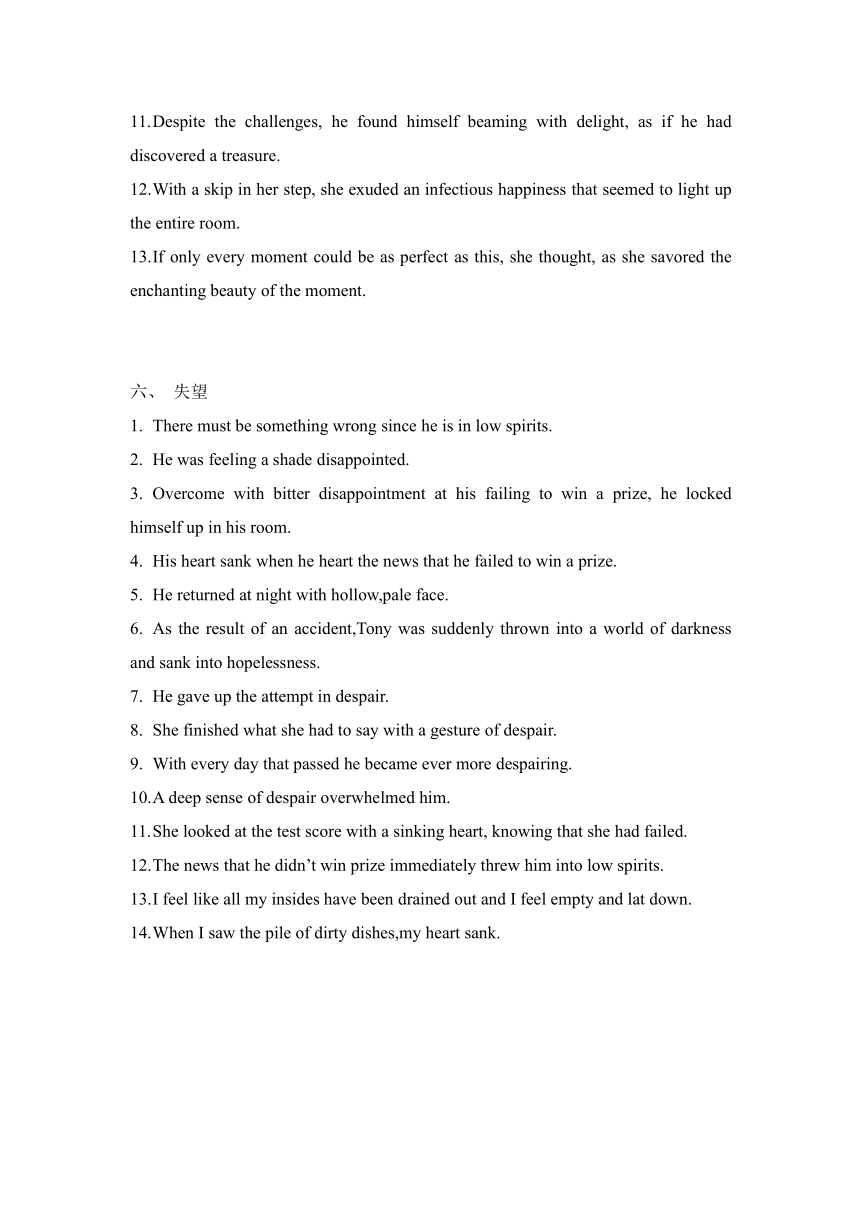 11.Despite the challenges, he found himself beaming with delight, as if he had discovered a treasure.
12.With a skip in her step, she exuded an infectious happiness that seemed to light up the entire room.
13.If only every moment could be as perfect as this, she thought, as she savored the enchanting beauty of the moment.

六、 失望
1. There must be something wrong since he is in low spirits.
2. He was feeling a shade disappointed.
3. Overcome with bitter disappointment at his failing to win a prize, he locked himself up in his room.
4. His heart sank when he heart the news that he failed to win a prize.
5. He returned at night with hollow,pale face.
6. As the result of an accident,Tony was suddenly thrown into a world of darkness and sank into hopelessness.
7. He gave up the attempt in despair.
8. She finished what she had to say with a gesture of despair.
9. With every day that passed he became ever more despairing.
10.A deep sense of despair overwhelmed him.
11.She looked at the test score with a sinking heart, knowing that she had failed.
12.The news that he didn’t win prize immediately threw him into low spirits.
13.I feel like all my insides have been drained out and I feel empty and lat down.
14.When I saw the pile of dirty dishes,my heart sank.